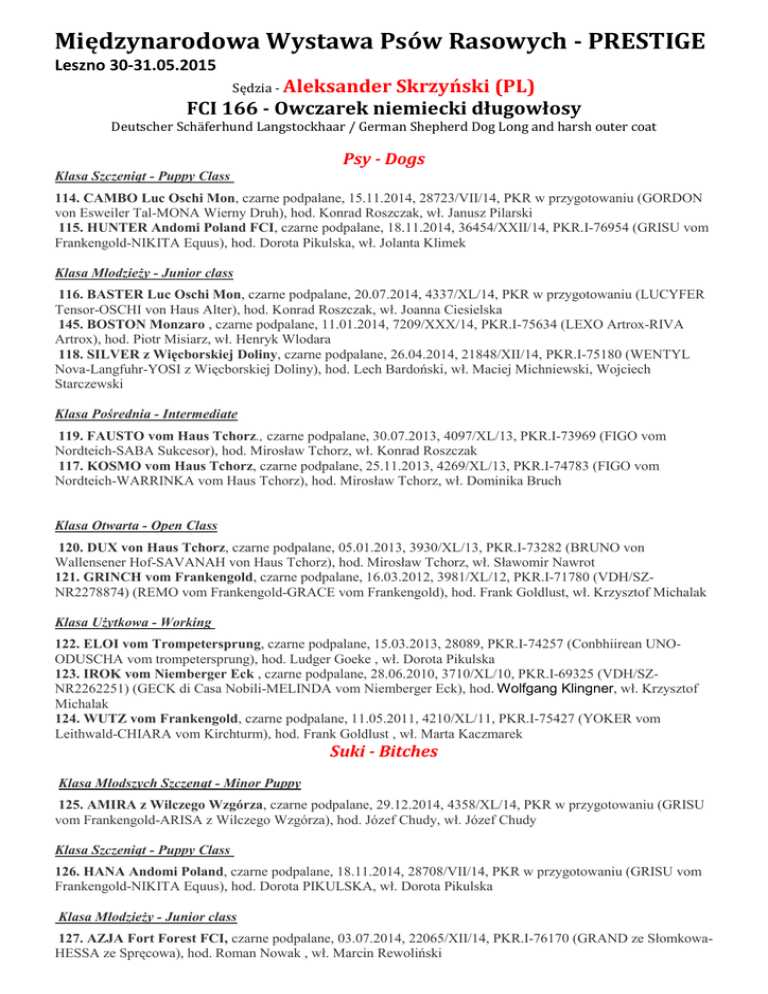 Międzynarodowa Wystawa Psów Rasowych - PRESTIGE
Leszno 30-31.05.2015

Sędzia - Aleksander Skrzyński (PL)

FCI 166 - Owczarek niemiecki długowłosy

Deutscher Schäferhund Langstockhaar / German Shepherd Dog Long and harsh outer coat

Psy - Dogs

Klasa Szczeniąt - Puppy Class

114. CAMBO Luc Oschi Mon, czarne podpalane, 15.11.2014, 28723/VII/14, PKR w przygotowaniu (GORDON von Esweiler Tal-MONA Wierny Druh), hod. Konrad Roszczak, wł. Janusz Pilarski
115. HUNTER Andomi Poland FCI, czarne podpalane, 18.11.2014, 36454/XXII/14, PKR.I-76954 (GRISU vom Frankengold-NIKITA Equus), hod. Dorota Pikulska, wł. Jolanta Klimek

Klasa Młodzieży - Junior class

116. BASTER Luc Oschi Mon, czarne podpalane, 20.07.2014, 4337/XL/14, PKR w przygotowaniu (LUCYFER Tensor-OSCHI von Haus Alter), hod. Konrad Roszczak, wł. Joanna Ciesielska
145. BOSTON Monzaro , czarne podpalane, 11.01.2014, 7209/XXX/14, PKR.I-75634 (LEXO Artrox-RIVA Artrox), hod. Piotr Misiarz, wł. Henryk Wlodara
118. SILVER z Więcborskiej Doliny, czarne podpalane, 26.04.2014, 21848/XII/14, PKR.I-75180 (WENTYL Nova-Langfuhr-YOSI z Więcborskiej Doliny), hod. Lech Bardoński, wł. Maciej Michniewski, Wojciech Starczewski

Klasa Pośrednia - Intermediate

119. FAUSTO vom Haus Tchorz., czarne podpalane, 30.07.2013, 4097/XL/13, PKR.I-73969 (FIGO vom Nordteich-SABA Sukcesor), hod. Mirosław Tchorz, wł. Konrad Roszczak
117. KOSMO vom Haus Tchorz, czarne podpalane, 25.11.2013, 4269/XL/13, PKR.I-74783 (FIGO vom Nordteich-WARRINKA vom Haus Tchorz), hod. Mirosław Tchorz, wł. Dominika Bruch

Klasa Otwarta - Open Class

120. DUX von Haus Tchorz, czarne podpalane, 05.01.2013, 3930/XL/13, PKR.I-73282 (BRUNO von Wallensener Hof-SAVANAH von Haus Tchorz), hod. Mirosław Tchorz, wł. Sławomir Nawrot
121. GRINCH vom Frankengold, czarne podpalane, 16.03.2012, 3981/XL/12, PKR.I-71780 (VDH/SZ-NR2278874) (REMO vom Frankengold-GRACE vom Frankengold), hod. Frank Goldlust, wł. Krzysztof Michalak

Klasa Użytkowa - Working

122. ELOI vom Trompetersprung, czarne podpalane, 15.03.2013, 28089, PKR.I-74257 (Conbhiirean UNO-ODUSCHA vom trompetersprung), hod. Ludger Goeke , wł. Dorota Pikulska
123. IROK vom Niemberger Eck , czarne podpalane, 28.06.2010, 3710/XL/10, PKR.I-69325 (VDH/SZ-NR2262251) (GECK di Casa Nobili-MELINDA vom Niemberger Eck), hod. Wolfgang Klingner, wł. Krzysztof Michalak
124. WUTZ vom Frankengold, czarne podpalane, 11.05.2011, 4210/XL/11, PKR.I-75427 (YOKER vom Leithwald-CHIARA vom Kirchturm), hod. Frank Goldlust , wł. Marta Kaczmarek

Suki - Bitches

Klasa Młodszych Szczeniąt - Minor Puppy

125. AMIRA z Wilczego Wzgórza, czarne podpalane, 29.12.2014, 4358/XL/14, PKR w przygotowaniu (GRISU vom Frankengold-ARISA z Wilczego Wzgórza), hod. Józef Chudy, wł. Józef Chudy

Klasa Szczeniąt - Puppy Class

126. HANA Andomi Poland, czarne podpalane, 18.11.2014, 28708/VII/14, PKR w przygotowaniu (GRISU vom Frankengold-NIKITA Equus), hod. Dorota PIKULSKA, wł. Dorota Pikulska

Klasa Młodzieży - Junior class

127. AZJA Fort Forest FCI, czarne podpalane, 03.07.2014, 22065/XII/14, PKR.I-76170 (GRAND ze Słomkowa-HESSA ze Spręcowa), hod. Roman Nowak , wł. Marcin Rewoliński